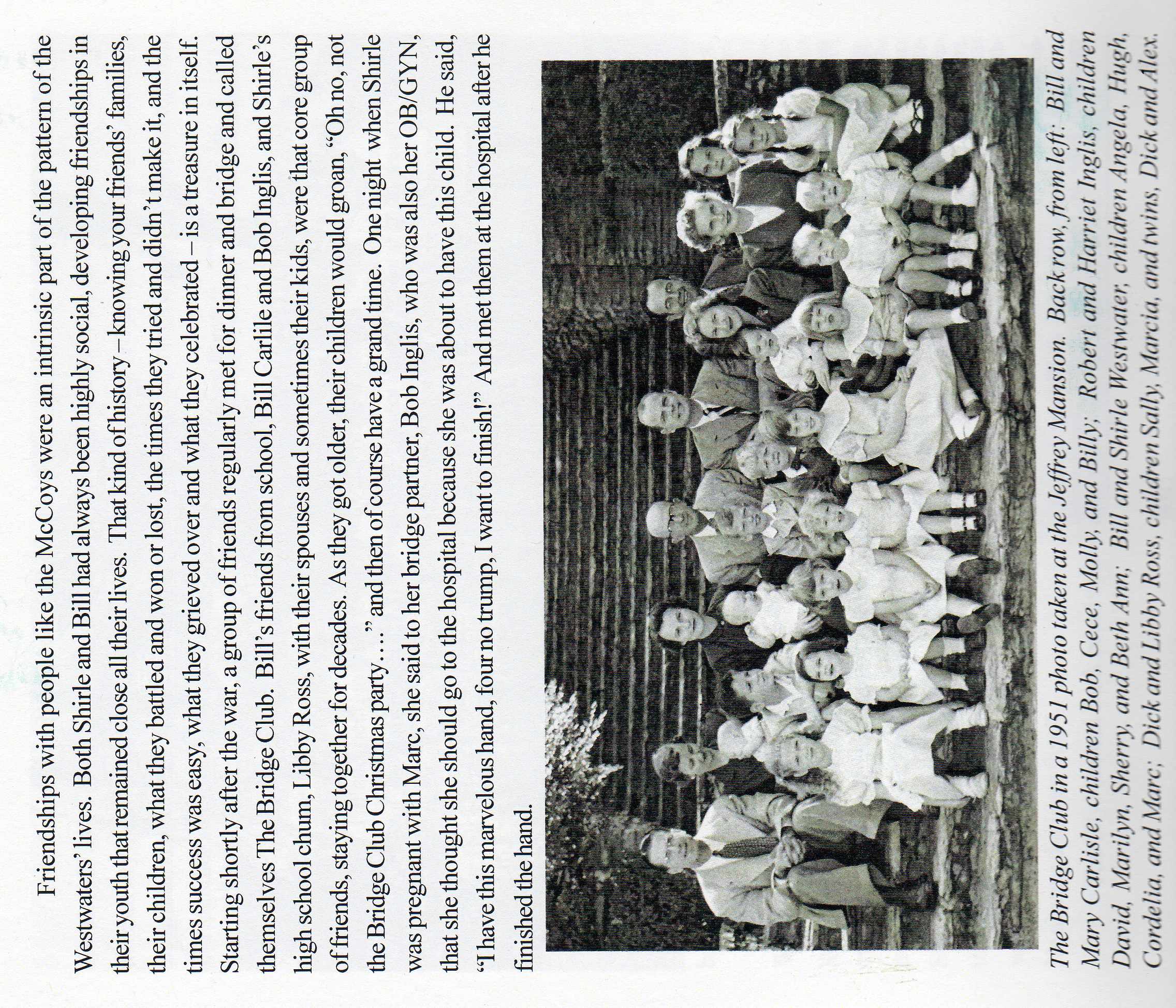 Friendships with people like the McCoys were an intrinsic part of the pattern of the Westwaters' lives. Both Shirle and Bill had always been highly social, developing friendships in their youth that remained close all their lives. That kind of history – knowing your friends' families, their children, what they battled and won or lost, the times they tried and didn't make it, and the times success was easy, what they grieved over and what they celebrated – is a treasure in itself. Starting shortly after the war, a group of friends regularly met for dinner and bridge and called themselves The Bridge Club. Bill's friends from school, Bill Carlile and Bob Inglis, and Shirle's high school chum, Libby Ross, with their spouses and sometimes their kids, were that core group of friends, staying together for decades. As they got older, their children would groan, "Oh no, not the Bridge Club Christmas party…." and then of course have a grand time. One night when Shirle was pregnant with Marc, she said to her bridge partner, Bob Inglis, who was also her OB/GYN, that she thought she should go to the hospital because she was about to have this child. He said, "I have this marvelous hand, four no trump, I want to finish!" And met them at the hospital after he finished the hand.

The Bridge Club in a 1951 photo taken at the Jeffrey Mansion. Back row, from left: Bill and Mary Carlisle, children Bob, Cece, Molly, and Billy; Robert and Harriet Inglis, children David, Marilyn, Sherry, and Beth Ann; Bill and Shirle Westwater, children Angela, Hugh, Cordelia, and Marc; Dick and Libby Ross, children Sally, Marcia, and twins, Dick and Alex.